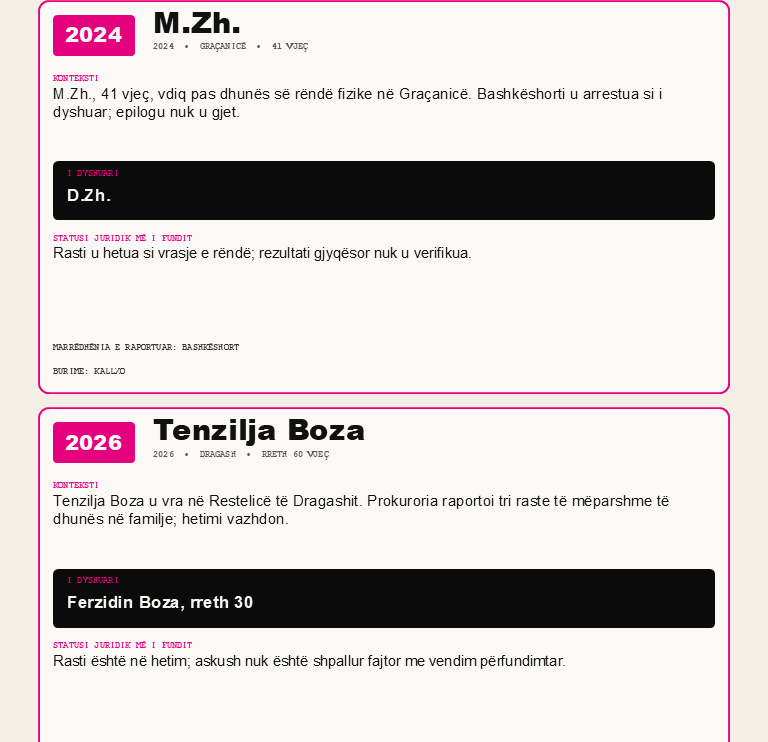 2024

M.Zh.

2024 • GRAÇANICË • 41 VJEÇ

KONTEKSTI

M.Zh., 41 vjeç, vdiq pas dhunës së rëndë fizike në Graçanicë. Bashkëshorti u arrestua si i dyshuar; epilogu nuk u gjet.

I DYSHUARI

D.Zh.

STATUSI JURIDIK MË I FUNDIT

Rasti u hetua si vrasje e rëndë; rezultati gjyqësor nuk u verifikua.

MARRËDHËNIA E RAPORTUAR: BASHKËSHORT

BURIME: KALLXO

2026

Tenzilja Boza

2026 • DRAGASH • RRETH 60 VJEÇ

KONTEKSTI

Tenzilja Boza u vra në Restelicë të Dragashit. Prokuroria raportoi tri raste të mëparshme të dhunës në familje; hetimi vazhdon.

I DYSHUARI

Ferzidin Boza, rreth 30

STATUSI JURIDIK MË I FUNDIT

Rasti është në hetim; askush nuk është shpallur fajtor me vendim përfundimtar.